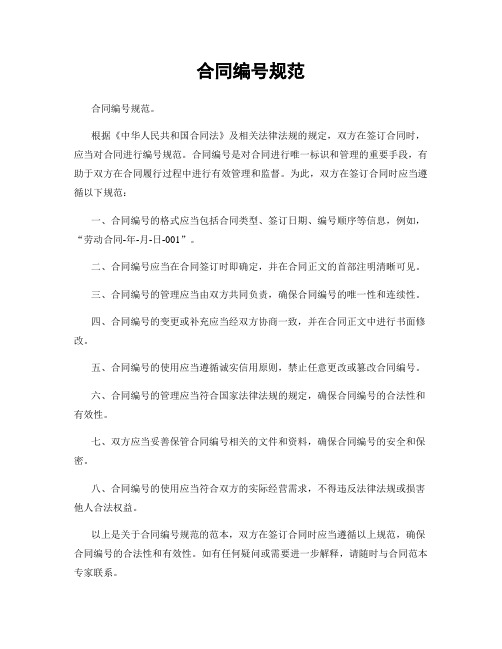 合同编号规范

合同编号规范。

根据《中华人民共和国合同法》及相关法律法规的规定，双方在签订合同时，应当对合同进行编号规范。合同编号是对合同进行唯一标识和管理的重要手段，有助于双方在合同履行过程中进行有效管理和监督。为此，双方在签订合同时应当遵循以下规范：

一、合同编号的格式应当包括合同类型、签订日期、编号顺序等信息，例如，“劳动合同-年-月-日-001”。

二、合同编号应当在合同签订时即确定，并在合同正文的首部注明清晰可见。

三、合同编号的管理应当由双方共同负责，确保合同编号的唯一性和连续性。

四、合同编号的变更或补充应当经双方协商一致，并在合同正文中进行书面修改。

五、合同编号的使用应当遵循诚实信用原则，禁止任意更改或篡改合同编号。

六、合同编号的管理应当符合国家法律法规的规定，确保合同编号的合法性和有效性。

七、双方应当妥善保管合同编号相关的文件和资料，确保合同编号的安全和保密。

八、合同编号的使用应当符合双方的实际经营需求，不得违反法律法规或损害他人合法权益。

以上是关于合同编号规范的范本，双方在签订合同时应当遵循以上规范，确保合同编号的合法性和有效性。如有任何疑问或需要进一步解释，请随时与合同范本专家联系。